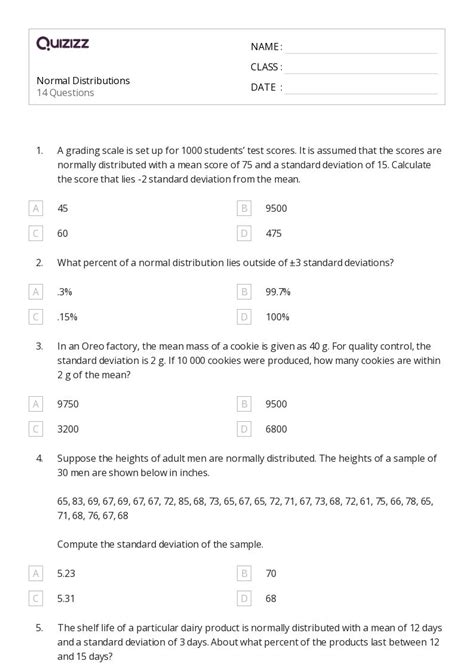 Quizizz

NAME :

CLASS :

DATE :

Normal Distributions
14 Questions

1. A grading scale is set up for 1000 students' test scores. It is assumed that the scores are normally distributed with a mean score of 75 and a standard deviation of 15. Calculate the score that lies -2 standard deviation from the mean.

A 45
B 9500
C 60
D 475

2. What percent of a normal distribution lies outside of ±3 standard deviations?

A .3%
B 99.7%
C .15%
D 100%

3. In an Oreo factory, the mean mass of a cookie is given as 40 g. For quality control, the standard deviation is 2 g. If 10 000 cookies were produced, how many cookies are within 2 g of the mean?

A 9750
B 9500
C 3200
D 6800

4. Suppose the heights of adult men are normally distributed. The heights of a sample of 30 men are shown below in inches.

65, 83, 69, 67, 69, 67, 67, 72, 85, 68, 73, 65, 67, 65, 72, 71, 67, 73, 68, 72, 61, 75, 66, 78, 65, 71, 68, 76, 67, 68

Compute the standard deviation of the sample.

A 5.23
B 70
C 5.31
D 68

5. The shelf life of a particular dairy product is normally distributed with a mean of 12 days and a standard deviation of 3 days. About what percent of the products last between 12 and 15 days?